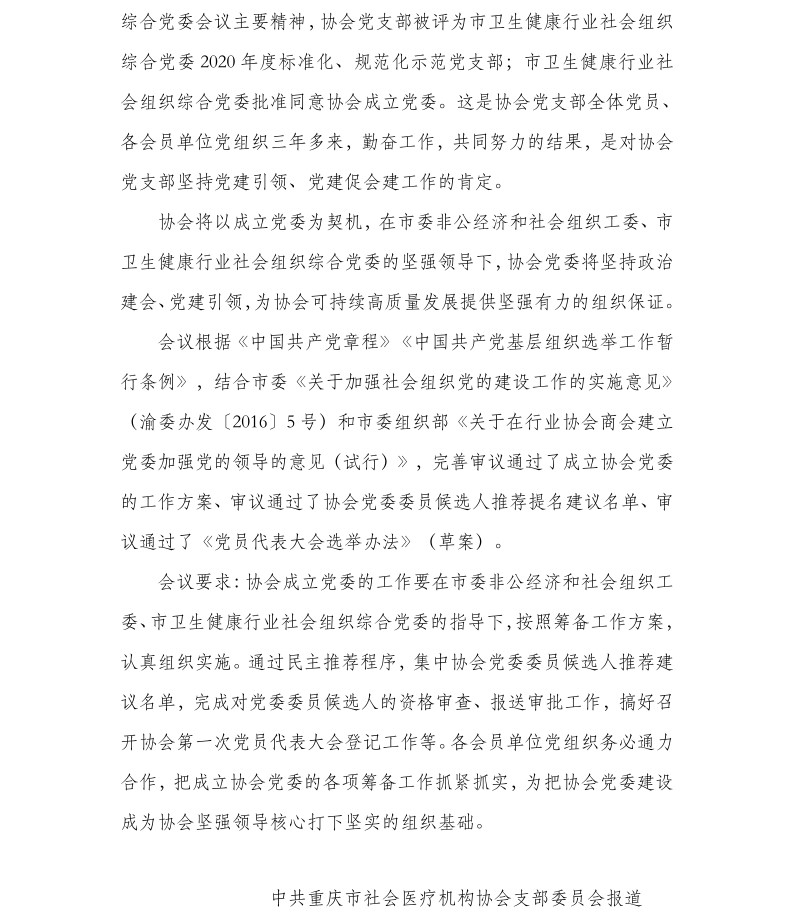 综合党委会议主要精神，协会党支部被评为市卫生健康行业社会组织综合党委2020年度标准化、规范化示范党支部；市卫生健康行业社会组织综合党委批准同意协会成立党委。这是协会党支部全体党员、各会员单位党组织三年多来，勤奋工作，共同努力的结果，是对协会党支部坚持党建引领、党建促会建工作的肯定。

协会将以成立党委为契机，在市委非公经济和社会组织工委、市卫生健康行业社会组织综合党委的坚强领导下，协会党委将坚持政治建会、党建引领，为协会可持续高质量发展提供坚强有力的组织保证。

会议根据《中国共产党章程》《中国共产党基层组织选举工作暂行条例》，结合市委《关于加强社会组织党的建设工作的实施意见》（渝委办发〔2016〕5号）和市委组织部《关于在行业协会商会建立党委加强党的领导的意见（试行）》，完善审议通过了成立协会党委的工作方案、审议通过了协会党委委员候选人推荐提名建议名单、审议通过了《党员代表大会选举办法》（草案）。

会议要求：协会成立党委的工作要在市委非公经济和社会组织工委、市卫生健康行业社会组织综合党委的指导下，按照筹备工作方案，认真组织实施。通过民主推荐程序，集中协会党委委员候选人推荐建议名单，完成对党委委员候选人的资格审查、报送审批工作，搞好召开协会第一次党员代表大会登记工作等。各会员单位党组织务必通力合作，把成立协会党委的各项筹备工作抓紧抓实，为把协会党委建设成为协会坚强领导核心打下坚实的组织基础。

中共重庆市社会医疗机构协会支部委员会报道